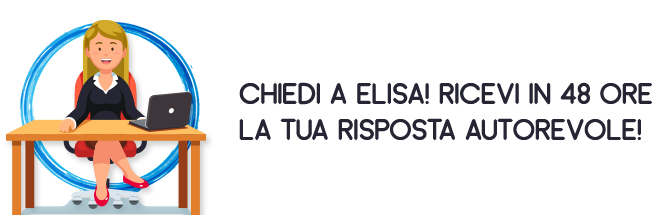 CHIEDI A ELISA! RICEVI IN 48 ORE LA TUA RISPOSTA AUTOREVOLE!